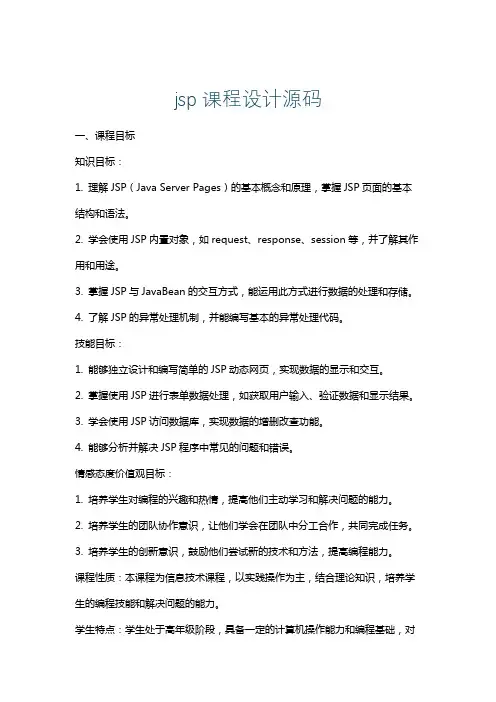 jsp 课程设计源码

一、课程目标

知识目标：

1. 理解 JSP（Java Server Pages）的基本概念和原理，掌握 JSP 页面的基本结构和语法。

2. 学会使用 JSP 内置对象，如 request、response、session 等，并了解其作用和用途。

3. 掌握 JSP 与 JavaBean 的交互方式，能运用此方式进行数据的处理和存储。

4. 了解 JSP 的异常处理机制，并能编写基本的异常处理代码。

技能目标：

1. 能够独立设计和编写简单的 JSP 动态网页，实现数据的显示和交互。

2. 掌握使用 JSP 进行表单数据处理，如获取用户输入、验证数据和显示结果。

3. 学会使用 JSP 访问数据库，实现数据的增删改查功能。

4. 能够分析并解决 JSP 程序中常见的问题和错误。

情感态度价值观目标：

1. 培养学生对编程的兴趣和热情，提高他们主动学习和解决问题的能力。

2. 培养学生的团队协作意识，让他们学会在团队中分工合作，共同完成任务。

3. 培养学生的创新意识，鼓励他们尝试新的技术和方法，提高编程能力。

课程性质：本课程为信息技术课程，以实践操作为主，结合理论知识，培养学生的编程技能和解决问题的能力。

学生特点：学生处于高年级阶段，具备一定的计算机操作能力和编程基础，对